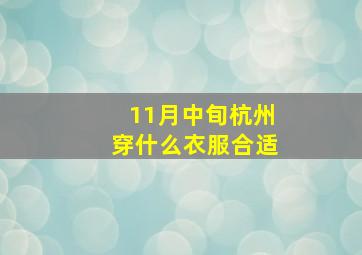 11月中旬杭州
穿什么衣服合适